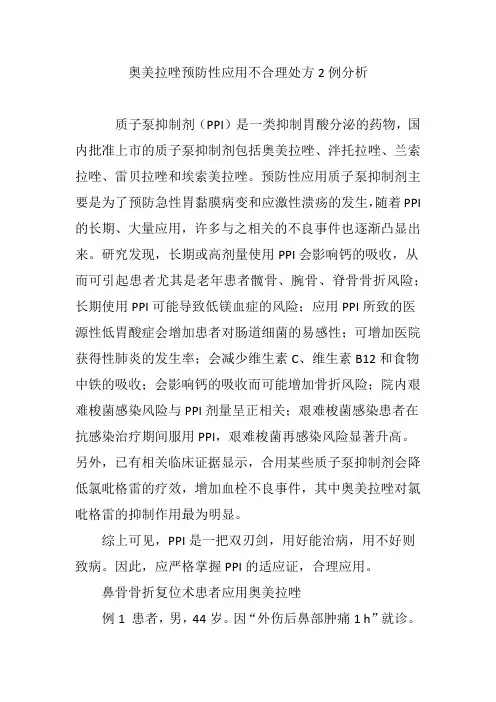 奥美拉唑预防性应用不合理处方 2 例分析

质子泵抑制剂（PPI）是一类抑制胃酸分泌的药物，国内批准上市的质子泵抑制剂包括奥美拉唑、泮托拉唑、兰索拉唑、雷贝拉唑和埃索美拉唑。预防性应用质子泵抑制剂主要是为了预防急性胃黏膜病变和应激性溃疡的发生，随着 PPI 的长期、大量应用，许多与之相关的不良事件也逐渐凸显出来。研究发现，长期或高剂量使用 PPI 会影响钙的吸收，从而可引起患者尤其是老年患者髋骨、腕骨、脊骨骨折风险；长期使用 PPI 可能导致低镁血症的风险；应用 PPI 所致的医源性低胃酸症会增加患者对肠道细菌的易感性；可增加医院获得性肺炎的发生率；会减少维生素 C、维生素 B12 和食物中铁的吸收；会影响钙的吸收而可能增加骨折风险；院内艰难梭菌感染风险与 PPI 剂量呈正相关；艰难梭菌感染患者在抗感染治疗期间服用 PPI，艰难梭菌再感染风险显著升高。另外，已有相关临床证据显示，合用某些质子泵抑制剂会降低氯吡格雷的疗效，增加血栓不良事件，其中奥美拉唑对氯吡格雷的抑制作用最为明显。

综上可见，PPI 是一把双刃剑，用好能治病，用不好则致病。因此，应严格掌握 PPI 的适应证，合理应用。

鼻骨骨折复位术患者应用奥美拉唑

例 1 患者，男，44 岁。因“外伤后鼻部肿痛 1 h”就诊。